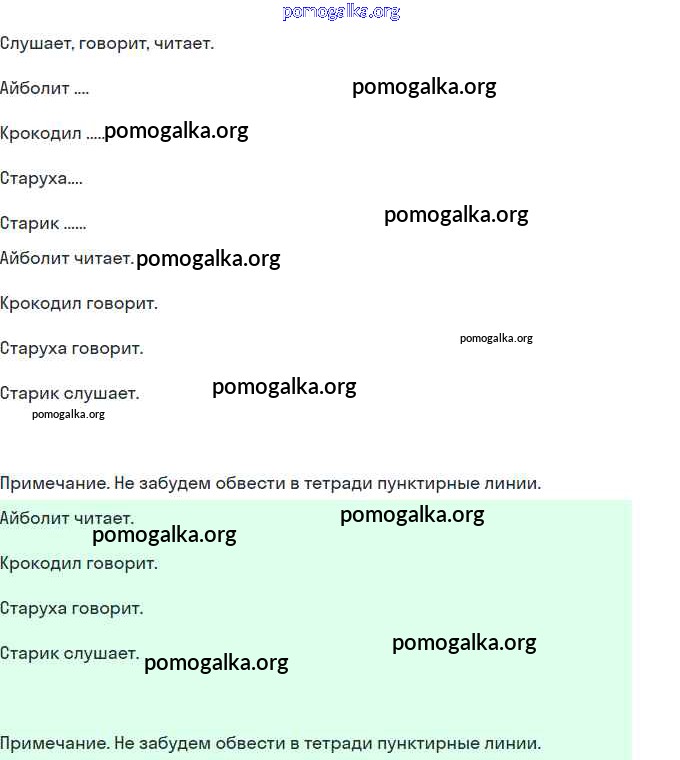 Слушает, говорит, читает.

Айболит ....

Крокодил .....

Старуха....

Старик ......

Айболит читает.

Крокодил говорит.

Старуха говорит.

Старик слушает.

Примечание. Не забудем обвести в тетради пунктирные линии.

Айболит читает.

Крокодил говорит.

Старуха говорит.

Старик слушает.

Примечание. Не забудем обвести в тетради пунктирные линии.

pomogalka.org